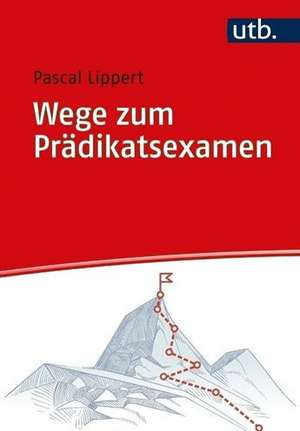 utb.

Pascal Lippert

Wege zum Prädikatsexamen